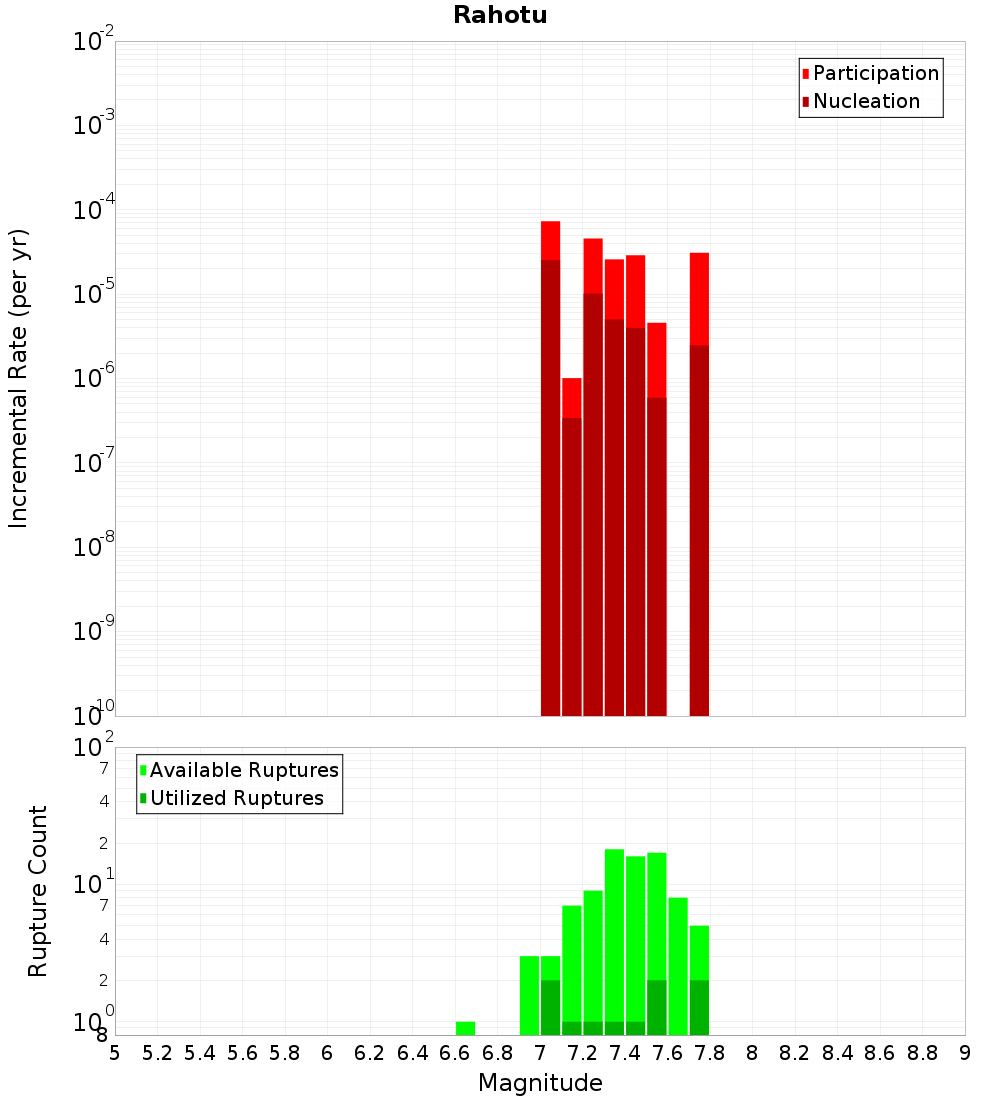 Rahotu

Participation
Nucleation

Incremental Rate (per yr)

$10^{-2}$
$10^{-3}$
$10^{-4}$
$10^{-5}$
$10^{-6}$
$10^{-7}$
$10^{-8}$
$10^{-9}$
$10^{-10}$

Available Ruptures
Utilized Ruptures

Rupture Count

$10^{2}$
7
4
2
$10^{1}$
7
4
2
$10^{0}$
8

5 5.2 5.4 5.6 5.8 6 6.2 6.4 6.6 6.8 7 7.2 7.4 7.6 7.8 8 8.2 8.4 8.6 8.8 9

Magnitude